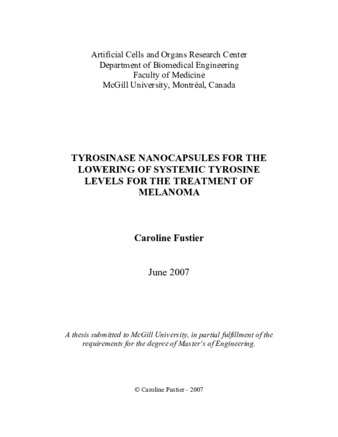 Artificial Cells and Organs Research Center
Department of Biomedical Engineering
Faculty of Medicine
McGill University, Montréal, Canada

TYROSINASE NANOCAPSULES FOR THE LOWERING OF SYSTEMIC TYROSINE LEVELS FOR THE TREATMENT OF MELANOMA

Caroline Fustier

June 2007

A thesis submitted to McGill University, in partial fulfillment of the requirements for the degree of Master's of Engineering.

© Caroline Fustier - 2007